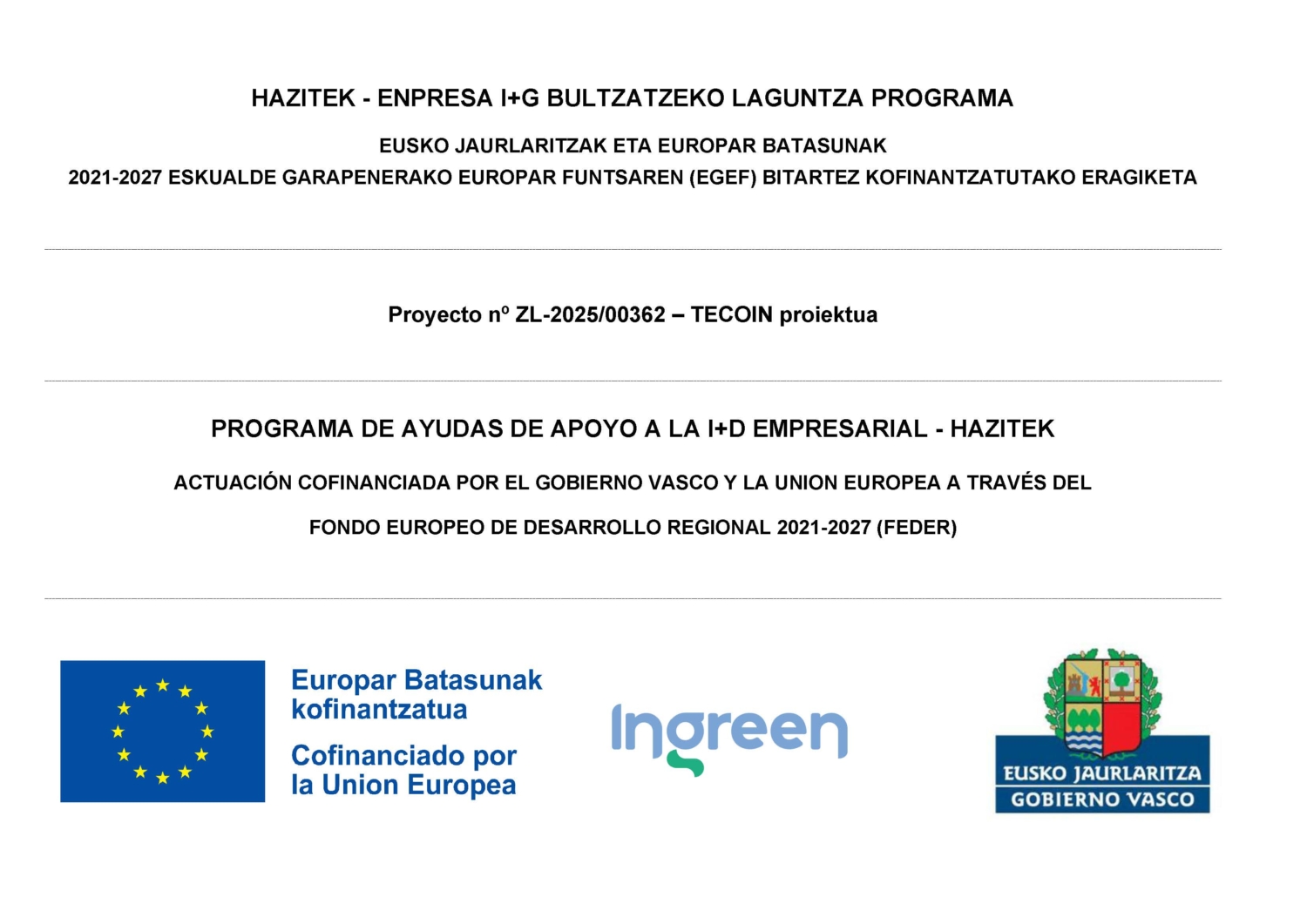 HAZITEK - ENPRESA I+G BULTZATZEKO LAGUNTZA PROGRAMA

EUSKO JAURLARITZAK ETA EUROPAR BATASUNAK

2021-2027 ESKUALDE GARAPENERAKO EUROPAR FUNTSAREN (EGEF) BITARTEZ KOFINANTZATUTAKO ERAGIKETA

Proyecto nº ZL-2025/00362 – TECOIN proiektua

PROGRAMA DE AYUDAS DE APOYO A LA I+D EMPRESARIAL - HAZITEK

ACTUACIÓN COFINANCIADA POR EL GOBIERNO VASCO Y LA UNION EUROPEA A TRAVÉS DEL

FONDO EUROPEO DE DESARROLLO REGIONAL 2021-2027 (FEDER)

Europar Batasunak kofinantzatua

Cofinanciado por la Union Europea

Ingreen

EUSKO JAURLARITZA
GOBIERNO VASCO